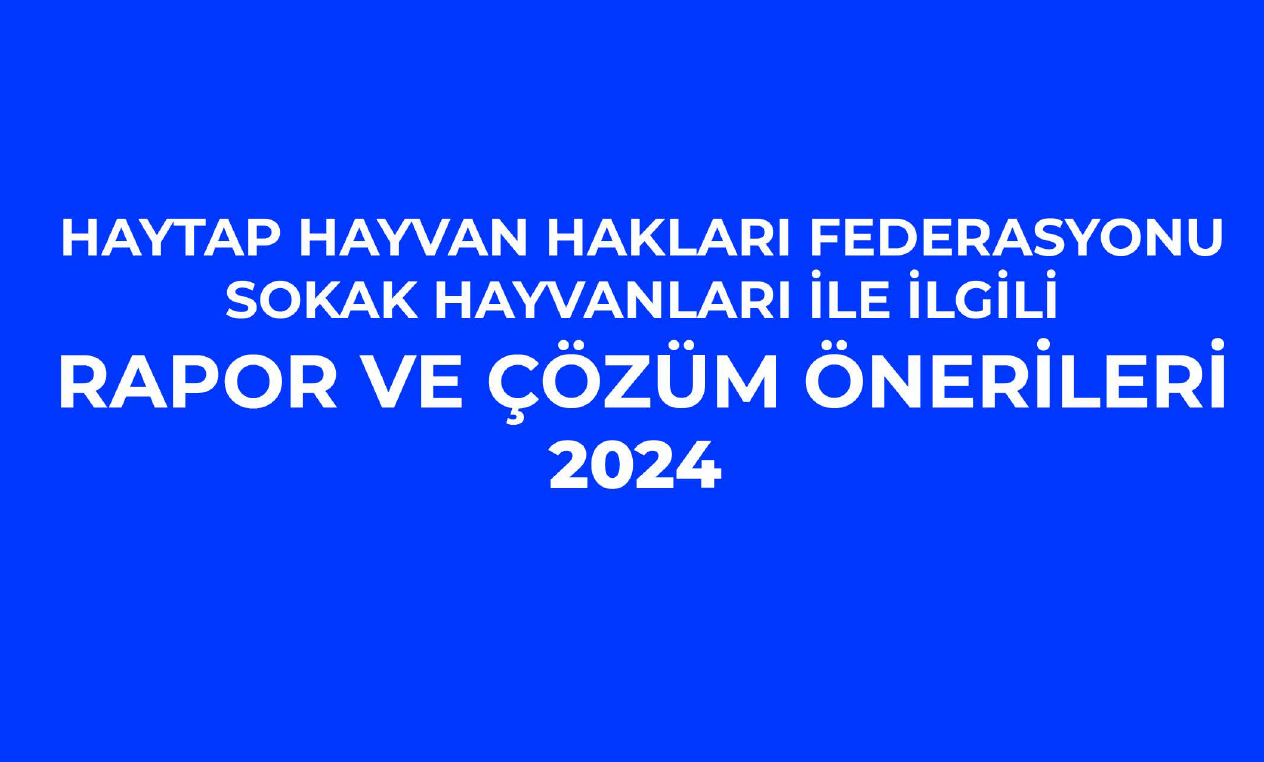 HAYTAP HAYVAN HAKLARI FEDERASYONU
SOKAK HAYVANLARI İLE İLGİLİ
RAPOR VE ÇÖZÜM ÖNERİLERİ
2024